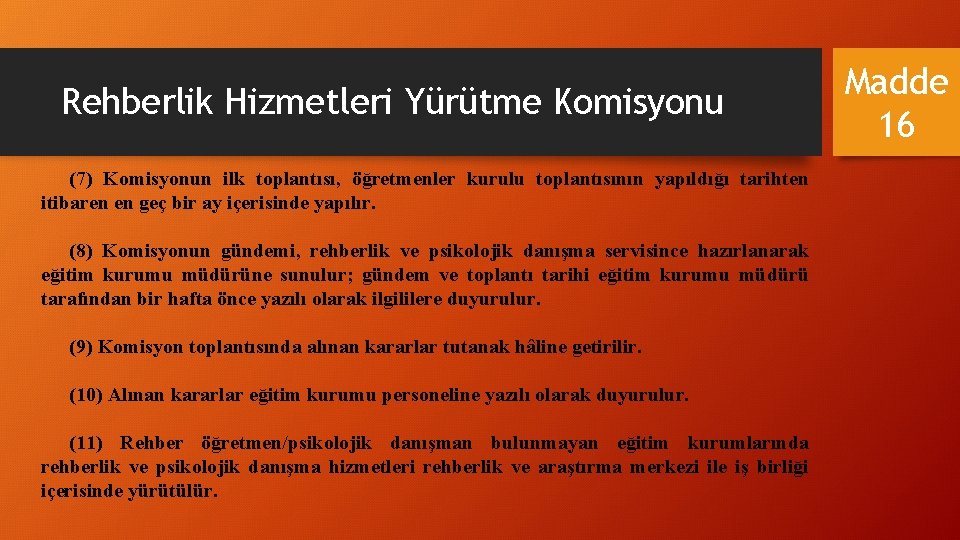 Rehberlik Hizmetleri Yürütme Komisyonu

Madde 16

(7) Komisyonun ilk toplantısı, öğretmenler kurulu toplantısının yapıldığı tarihten itibaren en geç bir ay içerisinde yapılır.

(8) Komisyonun gündemi, rehberlik ve psikolojik danışma servisince hazırlanarak eğitim kurumu müdürüne sunulur; gündem ve toplantı tarihi eğitim kurumu müdürü tarafından bir hafta önce yazılı olarak ilgililere duyurulur.

(9) Komisyon toplantısında alınan kararlar tutanak hâline getirilir.

(10) Alınan kararlar eğitim kurumu personeline yazılı olarak duyurulur.

(11) Rehber öğretmen/psikolojik danışman bulunmayan eğitim kurumlarında rehberlik ve psikolojik danışma hizmetleri rehberlik ve araştırma merkezi ile iş birliği içerisinde yürütülür.